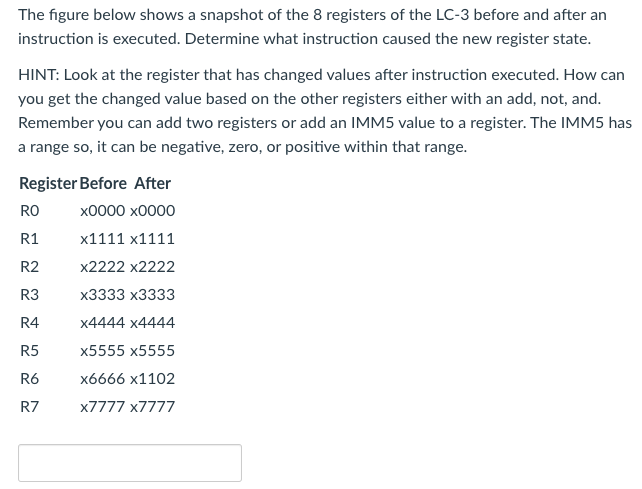 The figure below shows a snapshot of the 8 registers of the LC-3 before and after an instruction is executed. Determine what instruction caused the new register state.

HINT: Look at the register that has changed values after instruction executed. How can you get the changed value based on the other registers either with an add, not, and. Remember you can add two registers or add an IMM5 value to a register. The IMM5 has a range so, it can be negative, zero, or positive within that range.

| Register | Before | After |
|---|---|---|
| R0 | x0000 | x0000 |
| R1 | x1111 | x1111 |
| R2 | x2222 | x2222 |
| R3 | x3333 | x3333 |
| R4 | x4444 | x4444 |
| R5 | x5555 | x5555 |
| R6 | x6666 | x1102 |
| R7 | x7777 | x7777 |